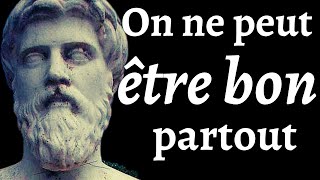 On ne peut
être bon
partout